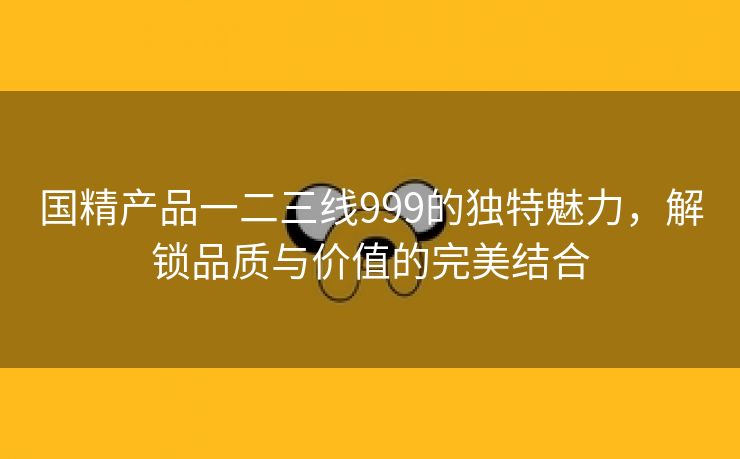 国精产品一二三线999的独特魅力，解锁品质与价值的完美结合